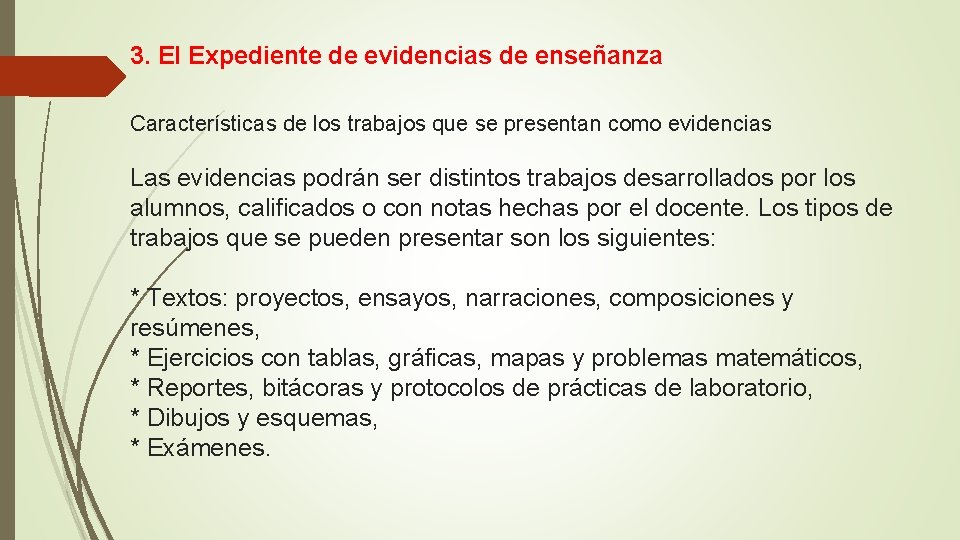 3. El Expediente de evidencias de enseñanza

Características de los trabajos que se presentan como evidencias

Las evidencias podrán ser distintos trabajos desarrollados por los alumnos, calificados o con notas hechas por el docente. Los tipos de trabajos que se pueden presentar son los siguientes:

* Textos: proyectos, ensayos, narraciones, composiciones y resúmenes,
* Ejercicios con tablas, gráficas, mapas y problemas matemáticos,
* Reportes, bitácoras y protocolos de prácticas de laboratorio,
* Dibujos y esquemas,
* Exámenes.